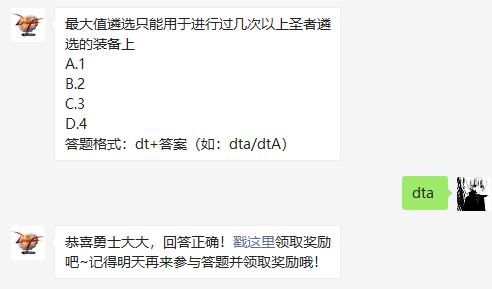 最大值遴选只能用于进行过几次以上圣者遴选的装备上
A.1
B.2
C.3
D.4
答题格式：dt+答案（如：dta/dtA）

dta

恭喜勇士大大，回答正确！戳这里领取奖励吧~记得明天再来参与答题并领取奖励哦！